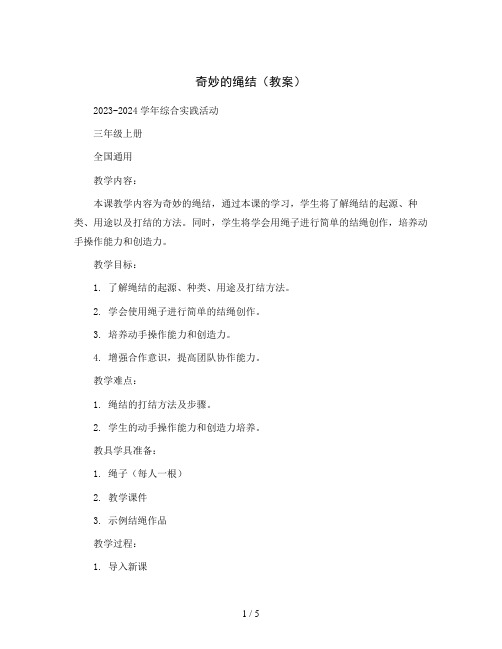 奇妙的绳结（教案）

2023-2024 学年综合实践活动

三年级上册

全国通用

教学内容：

本课教学内容为奇妙的绳结，通过本课的学习，学生将了解绳结的起源、种类、用途以及打结的方法。同时，学生将学会用绳子进行简单的结绳创作，培养动手操作能力和创造力。

教学目标：

1. 了解绳结的起源、种类、用途及打结方法。

2. 学会使用绳子进行简单的结绳创作。

3. 培养动手操作能力和创造力。

4. 增强合作意识，提高团队协作能力。

教学难点：

1. 绳结的打结方法及步骤。

2. 学生的动手操作能力和创造力培养。

教具学具准备：

1. 绳子（每人一根）

2. 教学课件

3. 示例结绳作品

教学过程：

1. 导入新课

1 / 5